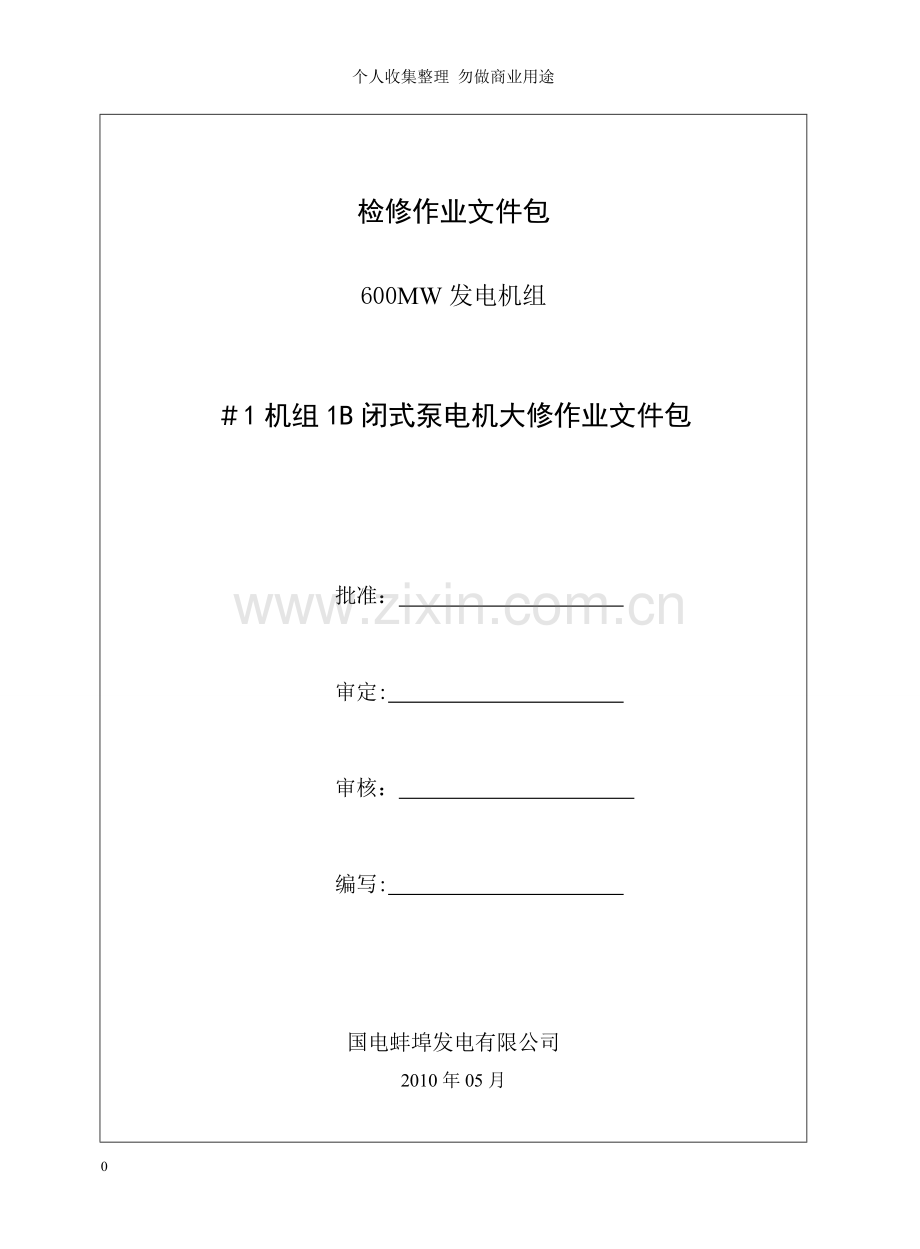 个人收集整理 勿做商业用途

检修作业文件包

600MW 发电机组

＃1 机组 1B 闭式泵电机大修作业文件包

批准：

www.zixin.com.cn

审定:

审核：

编写:

国电蚌埠发电有限公司

2010 年 05 月

0